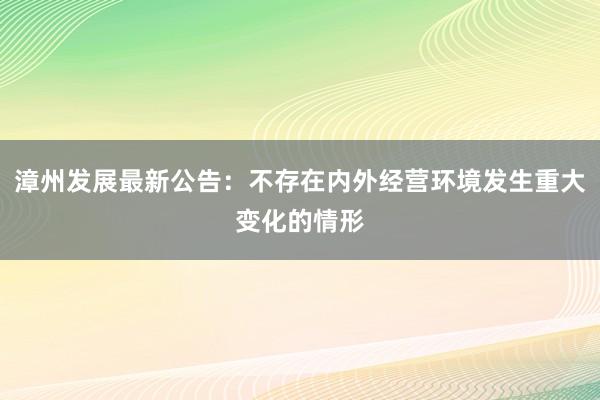 漳州发展最新公告：不存在内外经营环境发生重大变化的情形